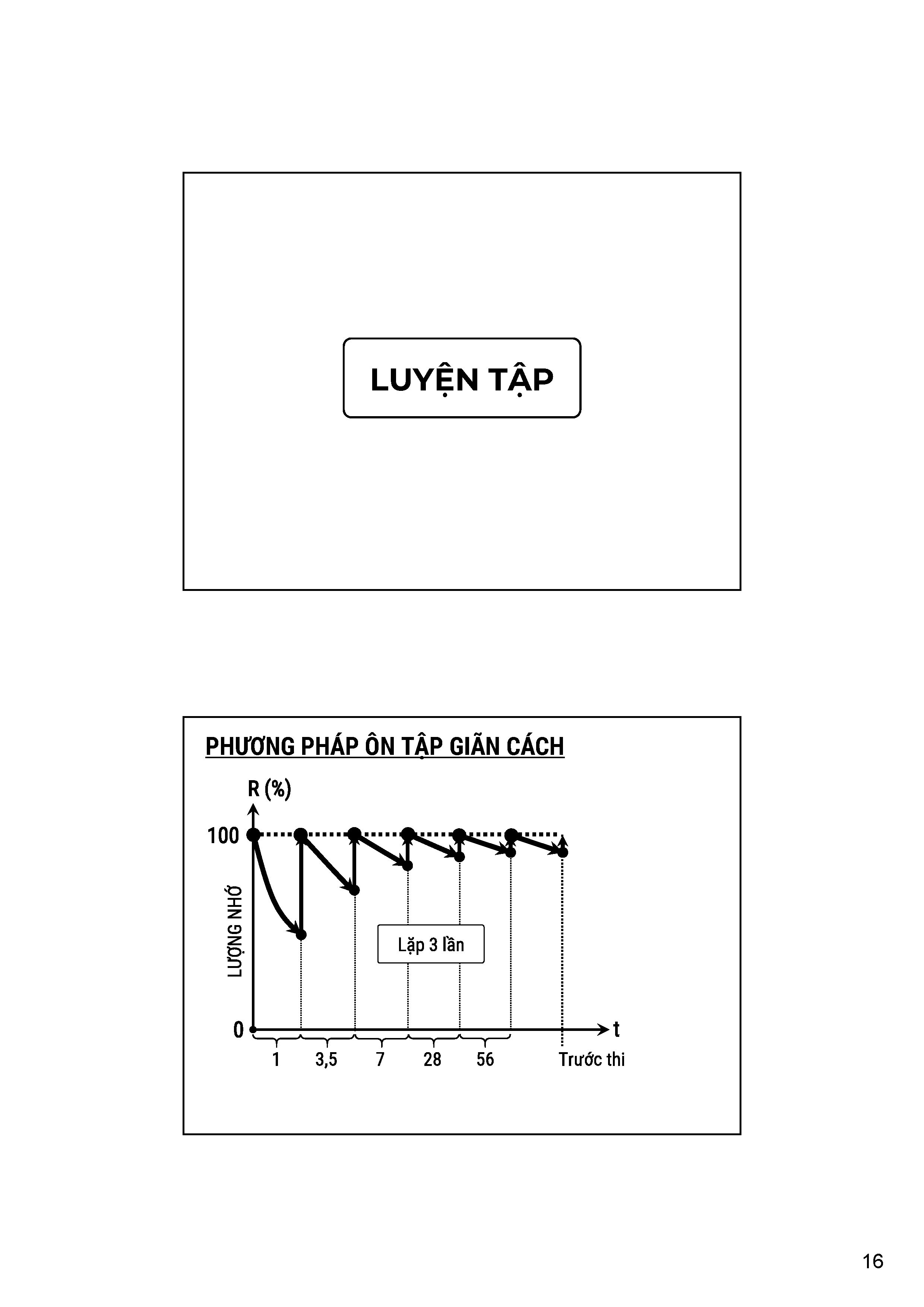 LUYỆN TẬP

PHƯƠNG PHÁP ÔN TẬP GIÃN CÁCH

R (%)

100

LƯỢNG NHỚ

Lặp 3 lần

0

t

1

3,5

7

28

56

Trước thi

16